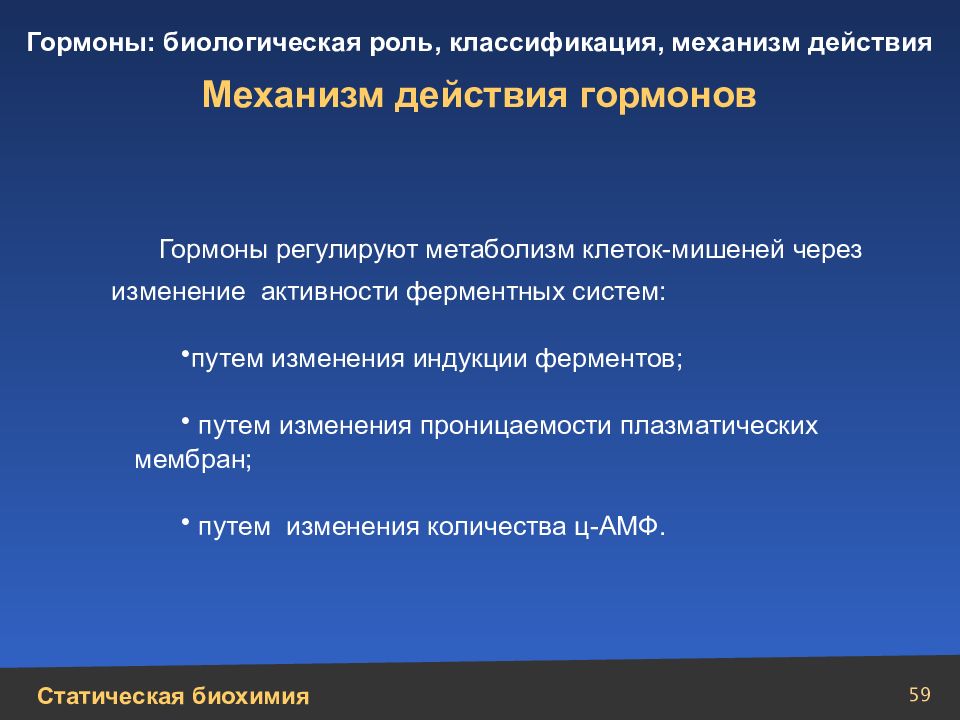 Гормоны: биологическая роль, классификация, механизм действия

Механизм действия гормонов

Гормоны регулируют метаболизм клеток-мишеней через изменение активности ферментных систем:

•путем изменения индукции ферментов;

• путем изменения проницаемости плазматических мембран;

• путем изменения количества ц-АМФ.

Статическая биохимия

59